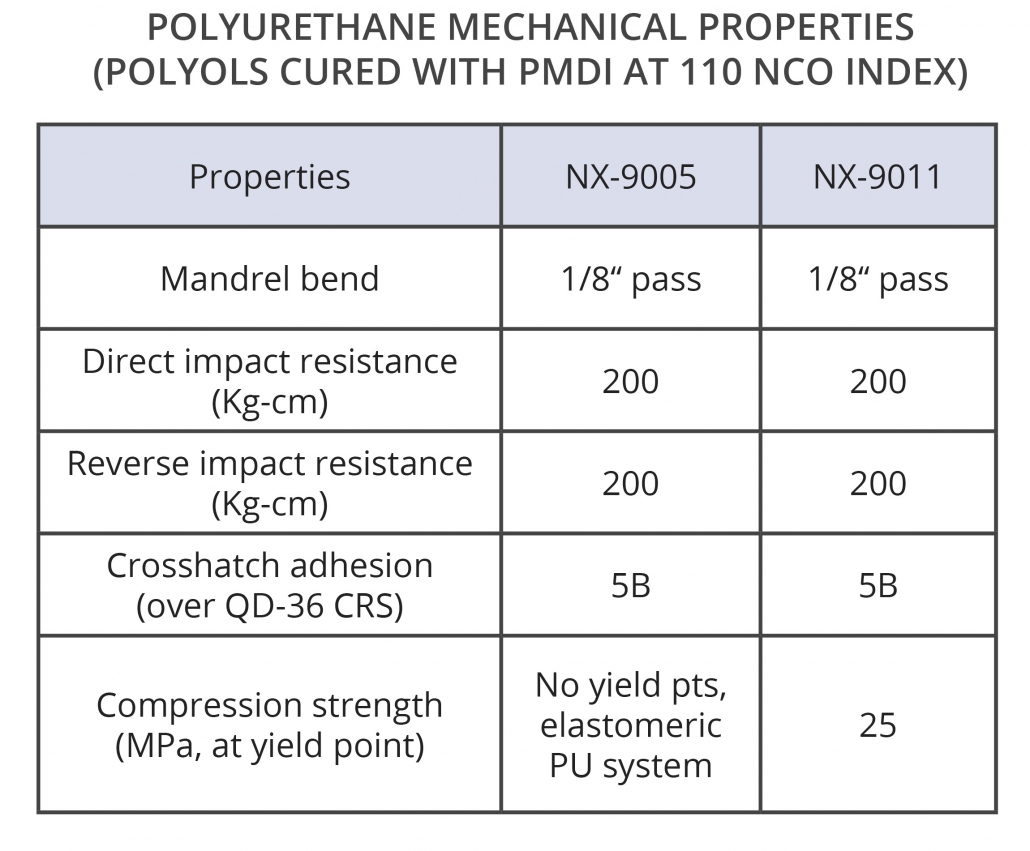 POLYURETHANE MECHANICAL PROPERTIES
(POLYOLS CURED WITH PMDI AT 110 NCO INDEX)

| Properties | NX-9005 | NX-9011 |
|---|---|---|
| Mandrel bend | 1/8“ pass | 1/8“ pass |
| Direct impact resistance (Kg-cm) | 200 | 200 |
| Reverse impact resistance (Kg-cm) | 200 | 200 |
| Crosshatch adhesion (over QD-36 CRS) | 5B | 5B |
| Compression strength (MPa, at yield point) | No yield pts, elastomeric PU system | 25 |